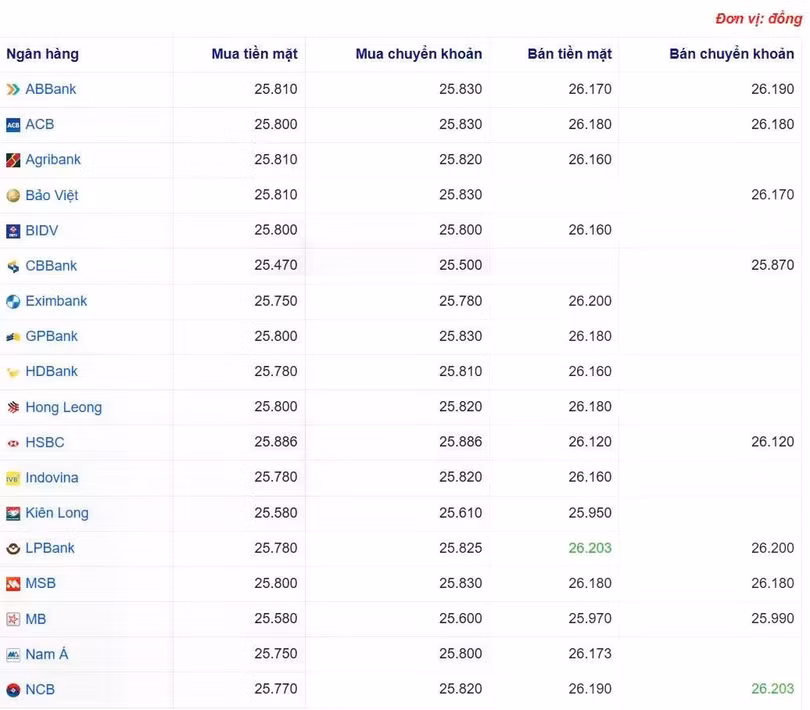 Đơn vị: đồng

| Ngân hàng | Mua tiền mặt | Mua chuyển khoản | Bán tiền mặt | Bán chuyển khoản |
|---|---|---|---|---|
| ABBank | 25.810 | 25.830 | 26.170 | 26.190 |
| ACB | 25.800 | 25.830 | 26.180 | 26.180 |
| Agribank | 25.810 | 25.820 | 26.160 | |
| Bảo Việt | 25.810 | 25.830 | | 26.170 |
| BIDV | 25.800 | 25.800 | 26.160 | |
| CBBank | 25.470 | 25.500 | | 25.870 |
| Eximbank | 25.750 | 25.780 | 26.200 | |
| GPBank | 25.800 | 25.830 | 26.180 | |
| HDBank | 25.780 | 25.810 | 26.160 | |
| Hong Leong | 25.800 | 25.820 | 26.180 | |
| HSBC | 25.886 | 25.886 | 26.120 | 26.120 |
| Indovina | 25.780 | 25.820 | 26.160 | |
| Kiên Long | 25.580 | 25.610 | 25.950 | |
| LPBank | 25.780 | 25.825 | 26.203 | 26.200 |
| MSB | 25.800 | 25.830 | 26.180 | 26.180 |
| MB | 25.580 | 25.600 | 25.970 | 25.990 |
| Nam Á | 25.750 | 25.800 | 26.173 | |
| NCB | 25.770 | 25.820 | 26.190 | 26.203 |